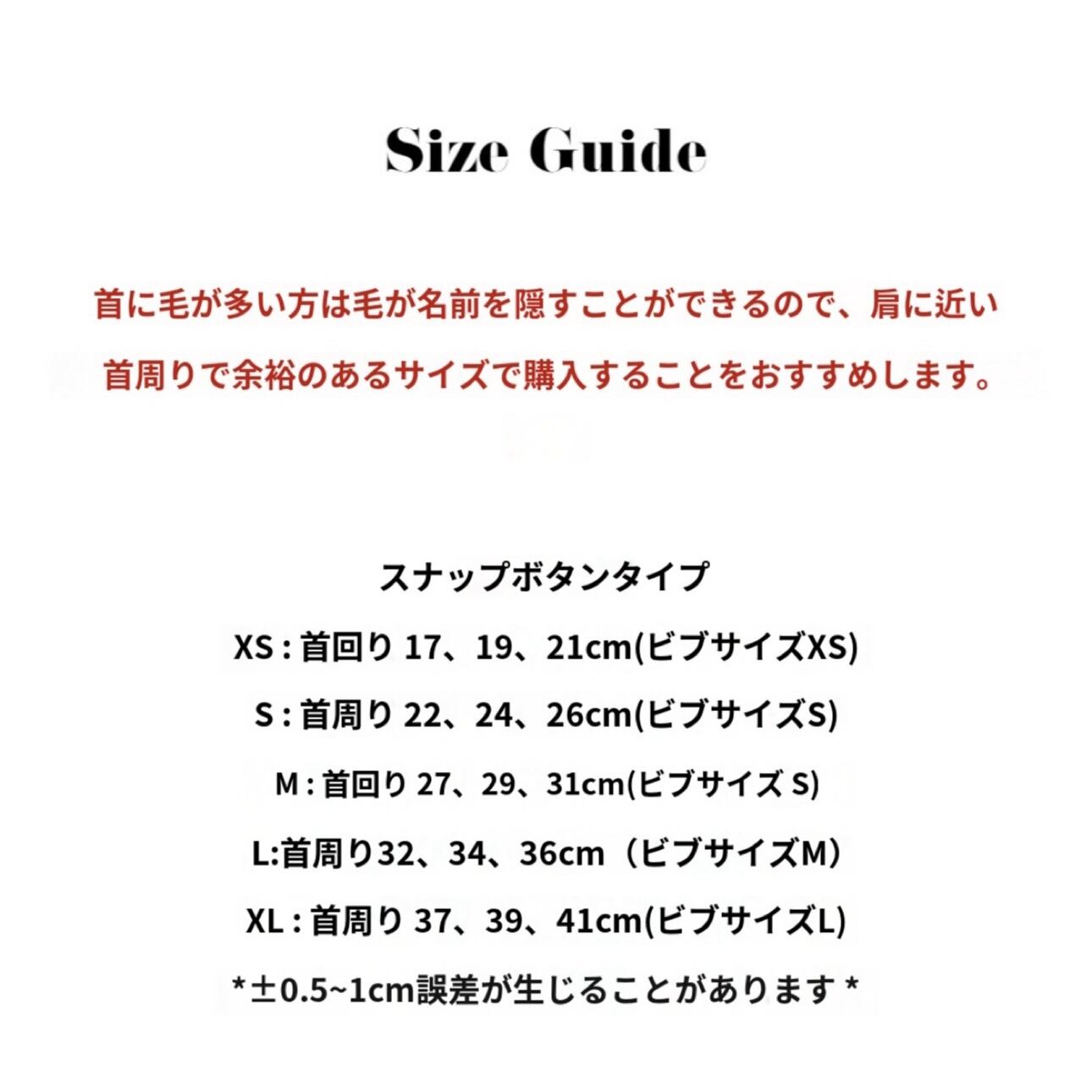 Size Guide

首に毛が多い方は毛が名前を隠すことができるので、肩に近い首周りで余裕のあるサイズで購入することをおすすめします。

スナップボタンタイプ

XS : 首回り 17、19、21cm(ビブサイズXS)

S : 首周り 22、24、26cm(ビブサイズS)

M : 首回り 27、29、31cm(ビブサイズ S)

L:首周り32、34、36cm（ビブサイズM）

XL : 首周り 37、39、41cm(ビブサイズL)

*±0.5~1cm誤差が生じることがあります *